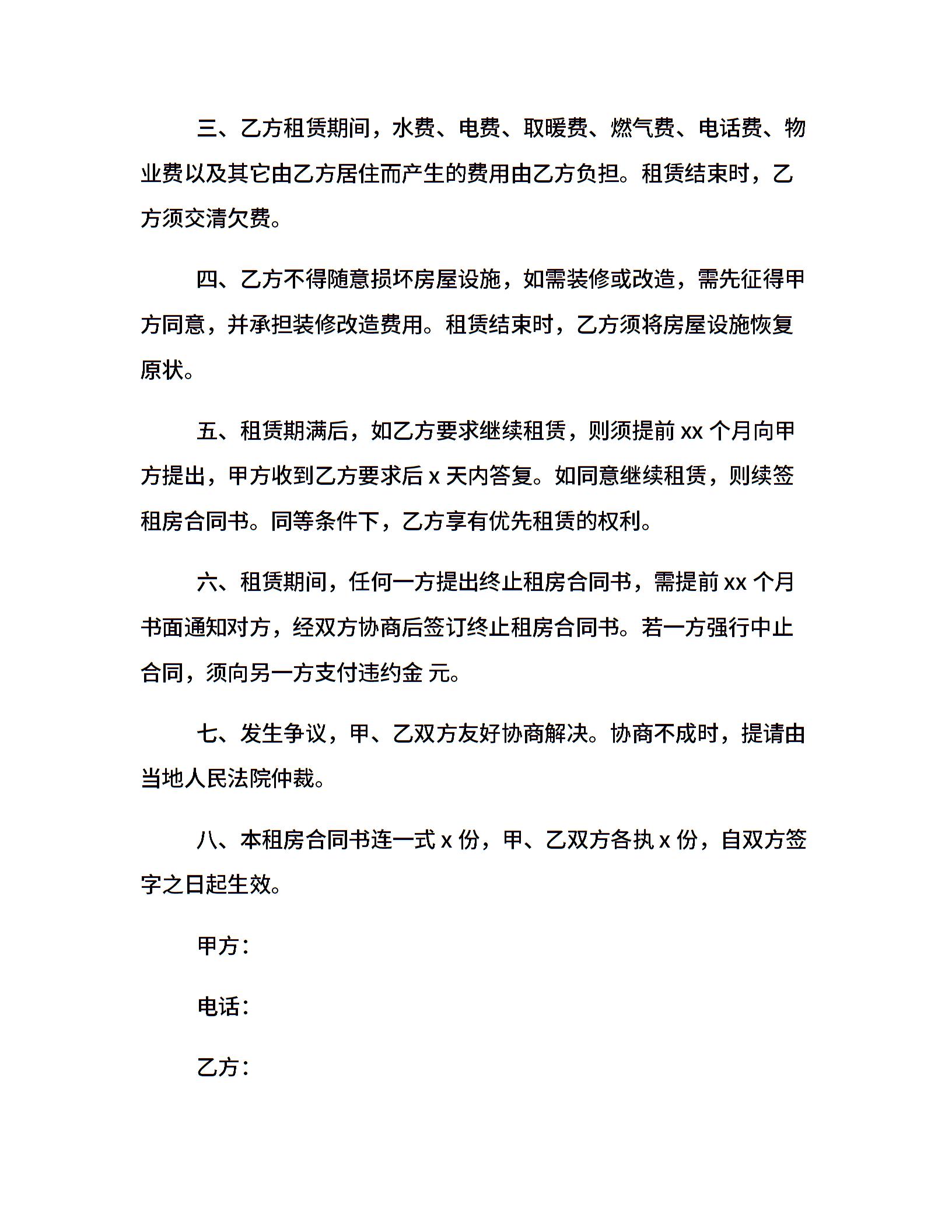 三、乙方租赁期间，水费、电费、取暖费、燃气费、电话费、物业费以及其它由乙方居住而产生的费用由乙方负担。租赁结束时，乙方须交清欠费。

四、乙方不得随意损坏房屋设施，如需装修或改造，需先征得甲方同意，并承担装修改造费用。租赁结束时，乙方须将房屋设施恢复原状。

五、租赁期满后，如乙方要求继续租赁，则须提前 xx 个月向甲方提出，甲方收到乙方要求后 x 天内答复。如同意继续租赁，则续签租房合同书。同等条件下，乙方享有优先租赁的权利。

六、租赁期间，任何一方提出终止租房合同书，需提前 xx 个月书面通知对方，经双方协商后签订终止租房合同书。若一方强行中止合同，须向另一方支付违约金 元。

七、发生争议，甲、乙双方友好协商解决。协商不成时，提请由当地人民法院仲裁。

八、本租房合同书连一式 x 份，甲、乙双方各执 x 份，自双方签字之日起生效。

甲方：

电话：

乙方：